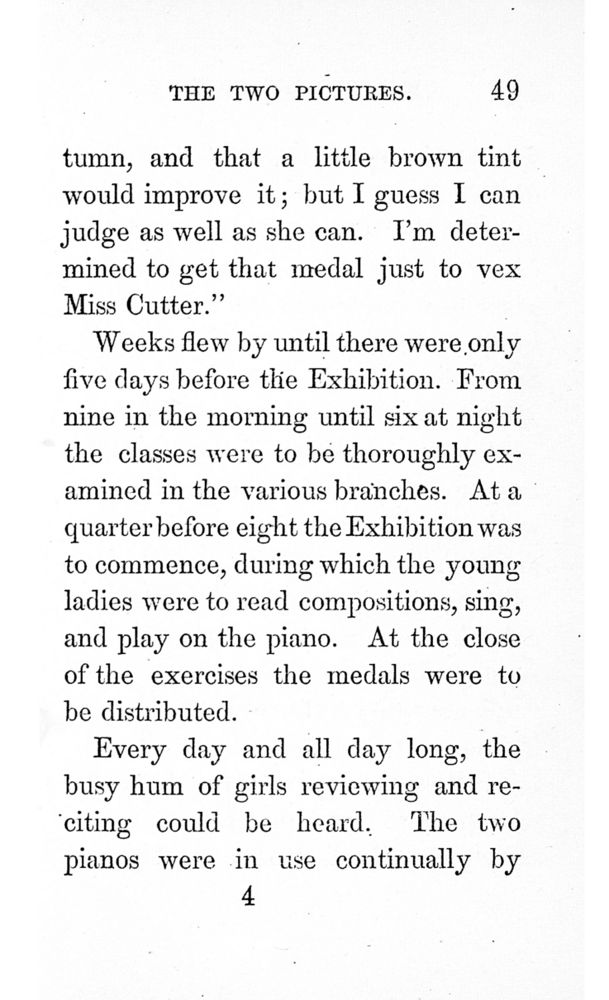 THE TWO PICTURES. 49

tumn, and that a little brown tint would improve it; but I guess I can judge as well as she can. I'm determined to get that medal just to vex Miss Cutter."

Weeks flew by until there were only five days before the Exhibition. From nine in the morning until six at night the classes were to be thoroughly examined in the various branches. At a quarter before eight the Exhibition was to commence, during which the young ladies were to read compositions, sing, and play on the piano. At the close of the exercises the medals were to be distributed.

Every day and all day long, the busy hum of girls reviewing and reciting could be heard. The two pianos were in use continually by

4